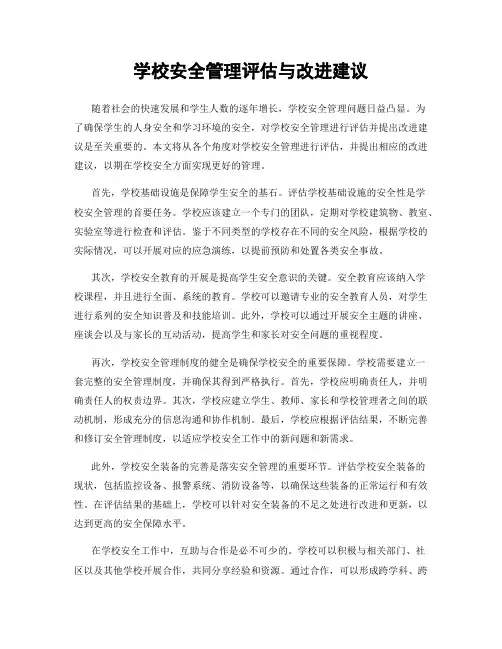 学校安全管理评估与改进建议

随着社会的快速发展和学生人数的逐年增长，学校安全管理问题日益凸显。为了确保学生的人身安全和学习环境的安全，对学校安全管理进行评估并提出改进建议是至关重要的。本文将从各个角度对学校安全管理进行评估，并提出相应的改进建议，以期在学校安全方面实现更好的管理。

首先，学校基础设施是保障学生安全的基石。评估学校基础设施的安全性是学校安全管理的首要任务。学校应该建立一个专门的团队，定期对学校建筑物、教室、实验室等进行检查和评估。鉴于不同类型的学校存在不同的安全风险，根据学校的实际情况，可以开展对应的应急演练，以提前预防和处置各类安全事故。

其次，学校安全教育的开展是提高学生安全意识的关键。安全教育应该纳入学校课程，并且进行全面、系统的教育。学校可以邀请专业的安全教育人员，对学生进行系列的安全知识普及和技能培训。此外，学校可以通过开展安全主题的讲座、座谈会以及与家长的互动活动，提高学生和家长对安全问题的重视程度。

再次，学校安全管理制度的健全是确保学校安全的重要保障。学校需要建立一套完整的安全管理制度，并确保其得到严格执行。首先，学校应明确责任人，并明确责任人的权责边界。其次，学校应建立学生、教师、家长和学校管理者之间的联动机制，形成充分的信息沟通和协作机制。最后，学校应根据评估结果，不断完善和修订安全管理制度，以适应学校安全工作中的新问题和新需求。

此外，学校安全装备的完善是落实安全管理的重要环节。评估学校安全装备的现状，包括监控设备、报警系统、消防设备等，以确保这些装备的正常运行和有效性。在评估结果的基础上，学校可以针对安全装备的不足之处进行改进和更新，以达到更高的安全保障水平。

在学校安全工作中，互助与合作是必不可少的。学校可以积极与相关部门、社区以及其他学校开展合作，共同分享经验和资源。通过合作，可以形成跨学科、跨